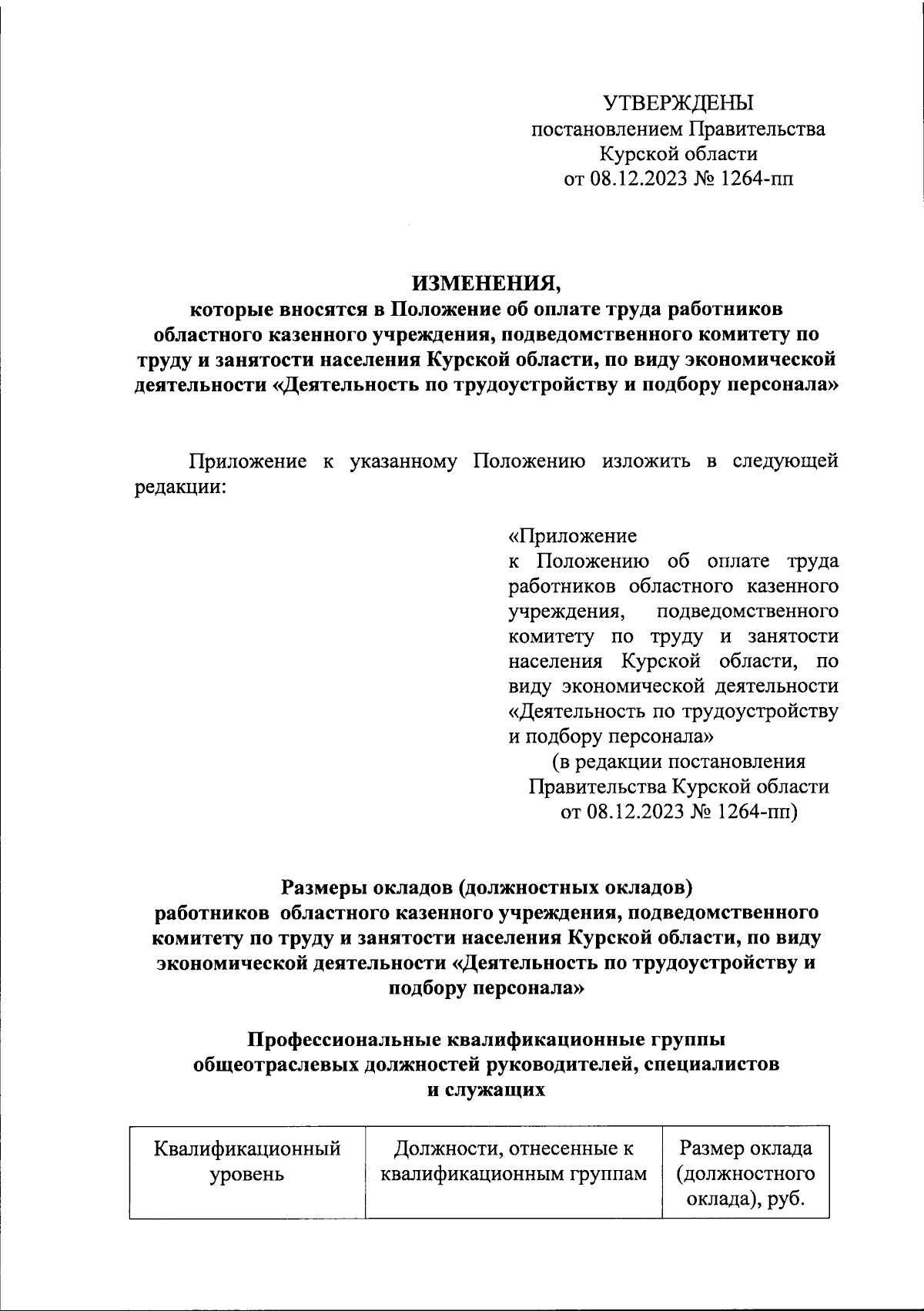 УТВЕРЖДЕНЫ
постановлением Правительства
Курской области
от 08.12.2023 № 1264-пп

ИЗМЕНЕНИЯ,
которые вносятся в Положение об оплате труда работников областного казенного учреждения, подведомственного комитету по труду и занятости населения Курской области, по виду экономической деятельности «Деятельность по трудоустройству и подбору персонала»

Приложение к указанному Положению изложить в следующей редакции:

«Приложение
к Положению об оплате труда работников областного казенного учреждения, подведомственного комитету по труду и занятости населения Курской области, по виду экономической деятельности «Деятельность по трудоустройству и подбору персонала»
(в редакции постановления Правительства Курской области от 08.12.2023 № 1264-пп)

Размеры окладов (должностных окладов)
работников областного казенного учреждения, подведомственного комитету по труду и занятости населения Курской области, по виду экономической деятельности «Деятельность по трудоустройству и подбору персонала»

Профессиональные квалификационные группы общеотраслевых должностей руководителей, специалистов и служащих

| Квалификационный уровень | Должности, отнесенные к квалификационным группам | Размер оклада (должностного оклада), руб. |
|---|---|---|